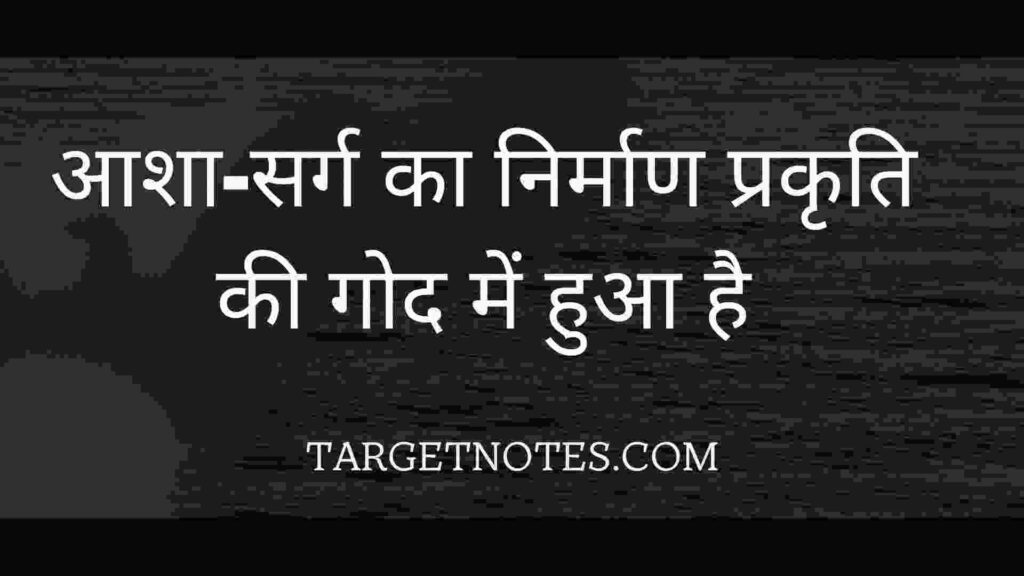 आशा-सर्ग का निर्माण प्रकृति की गोद में हुआ है

TARGETNOTES.COM